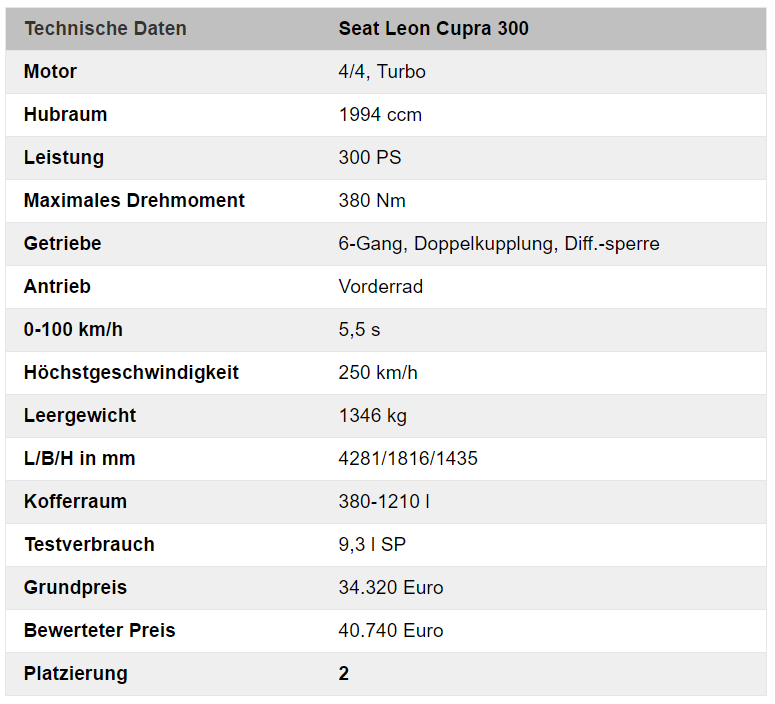 | Technische Daten | Seat Leon Cupra 300 |
|---|---|
| Motor | 4/4, Turbo |
| Hubraum | 1994 ccm |
| Leistung | 300 PS |
| Maximales Drehmoment | 380 Nm |
| Getriebe | 6-Gang, Doppelkupplung, Diff.-sperre |
| Antrieb | Vorderrad |
| 0-100 km/h | 5,5 s |
| Höchstgeschwindigkeit | 250 km/h |
| Leergewicht | 1346 kg |
| L/B/H in mm | 4281/1816/1435 |
| Kofferraum | 380-1210 l |
| Testverbrauch | 9,3 l SP |
| Grundpreis | 34.320 Euro |
| Bewerteter Preis | 40.740 Euro |
| Platzierung | 2 |